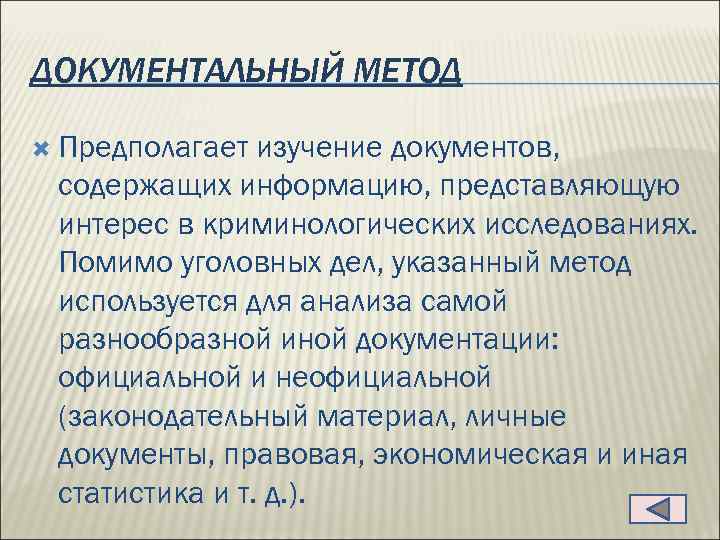 ДОКУМЕНТАЛЬНЫЙ МЕТОД

Предполагает изучение документов, содержащих информацию, представляющую интерес в криминологических исследованиях. Помимо уголовных дел, указанный метод используется для анализа самой разнообразной иной документации: официальной и неофициальной (законодательный материал, личные документы, правовая, экономическая и иная статистика и т. д.).